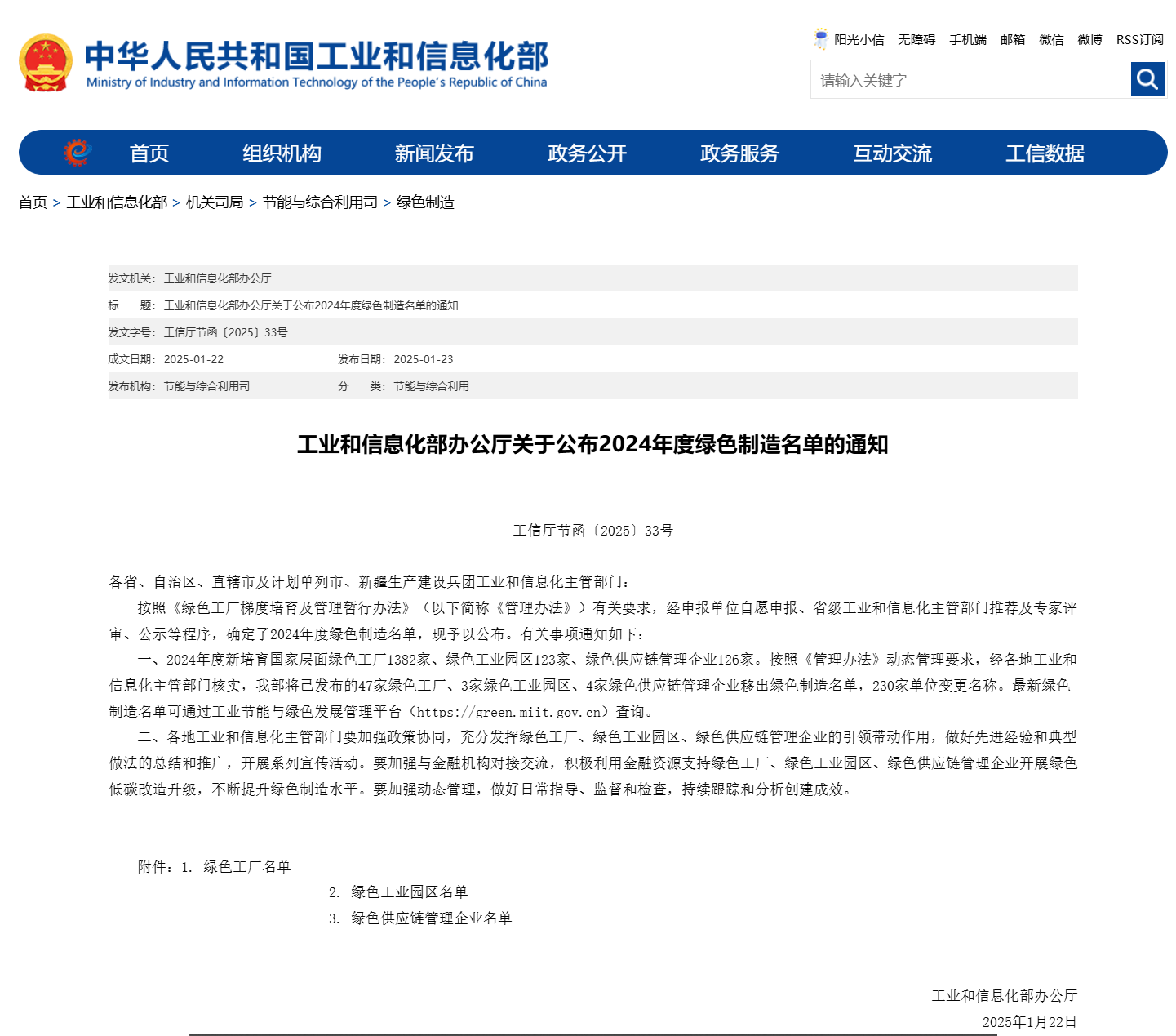 中华人民共和国工业和信息化部
Ministry of Industry and Information Technology of the People's Republic of China

阳光小信 无障碍 手机端 邮箱 微信 微博 RSS订阅

请输入关键字

首页 组织机构 新闻发布 政务公开 政务服务 互动交流 工信数据

首页 > 工业和信息化部 > 机关司局 > 节能与综合利用司 > 绿色制造

发文机关：工业和信息化部办公厅
标　　题：工业和信息化部办公厅关于公布2024年度绿色制造名单的通知
发文字号：工信厅节函〔2025〕33号
成文日期：2025-01-22　　发布日期：2025-01-23
发布机构：节能与综合利用司　　分　　类：节能与综合利用

工业和信息化部办公厅关于公布2024年度绿色制造名单的通知

工信厅节函〔2025〕33号

各省、自治区、直辖市及计划单列市、新疆生产建设兵团工业和信息化主管部门：

按照《绿色工厂梯度培育及管理暂行办法》（以下简称《管理办法》）有关要求，经申报单位自愿申报、省级工业和信息化主管部门推荐及专家评审、公示等程序，确定了2024年度绿色制造名单，现予以公布。有关事项通知如下：

一、2024年度新培育国家层面绿色工厂1382家、绿色工业园区123家、绿色供应链管理企业126家。按照《管理办法》动态管理要求，经各地工业和信息化主管部门核实，我部将已发布的47家绿色工厂、3家绿色工业园区、4家绿色供应链管理企业移出绿色制造名单，230家单位变更名称。最新绿色制造名单可通过工业节能与绿色发展管理平台（https://green.miit.gov.cn）查询。

二、各地工业和信息化主管部门要加强政策协同，充分发挥绿色工厂、绿色工业园区、绿色供应链管理企业的引领带动作用，做好先进经验和典型做法的总结和推广，开展系列宣传活动。要加强与金融机构对接交流，积极利用金融资源支持绿色工厂、绿色工业园区、绿色供应链管理企业开展绿色低碳改造升级，不断提升绿色制造水平。要加强动态管理，做好日常指导、监督和检查，持续跟踪和分析创建成效。

附件：1. 绿色工厂名单
2. 绿色工业园区名单
3. 绿色供应链管理企业名单

工业和信息化部办公厅
2025年1月22日